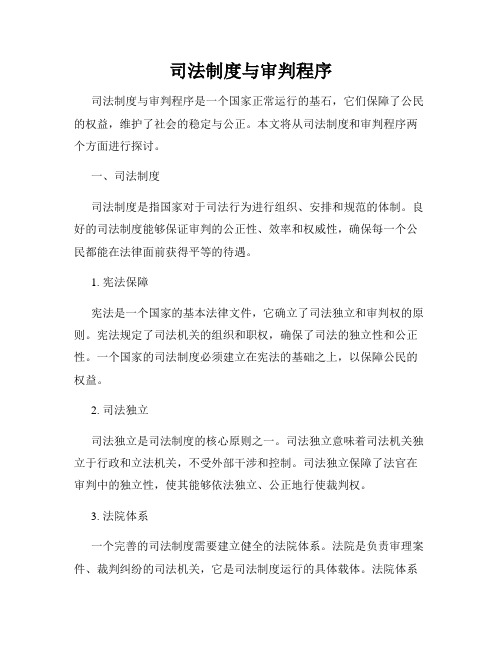 司法制度与审判程序

司法制度与审判程序是一个国家正常运行的基石，它们保障了公民的权益，维护了社会的稳定与公正。本文将从司法制度和审判程序两个方面进行探讨。

一、司法制度

司法制度是指国家对于司法行为进行组织、安排和规范的体制。良好的司法制度能够保证审判的公正性、效率和权威性，确保每一个公民都能在法律面前获得平等的待遇。

1. 宪法保障

宪法是一个国家的基本法律文件，它确立了司法独立和审判权的原则。宪法规定了司法机关的组织和职权，确保了司法的独立性和公正性。一个国家的司法制度必须建立在宪法的基础之上，以保障公民的权益。

2. 司法独立

司法独立是司法制度的核心原则之一。司法独立意味着司法机关独立于行政和立法机关，不受外部干涉和控制。司法独立保障了法官在审判中的独立性，使其能够依法独立、公正地行使裁判权。

3. 法院体系

一个完善的司法制度需要建立健全的法院体系。法院是负责审理案件、裁判纠纷的司法机关，它是司法制度运行的具体载体。法院体系